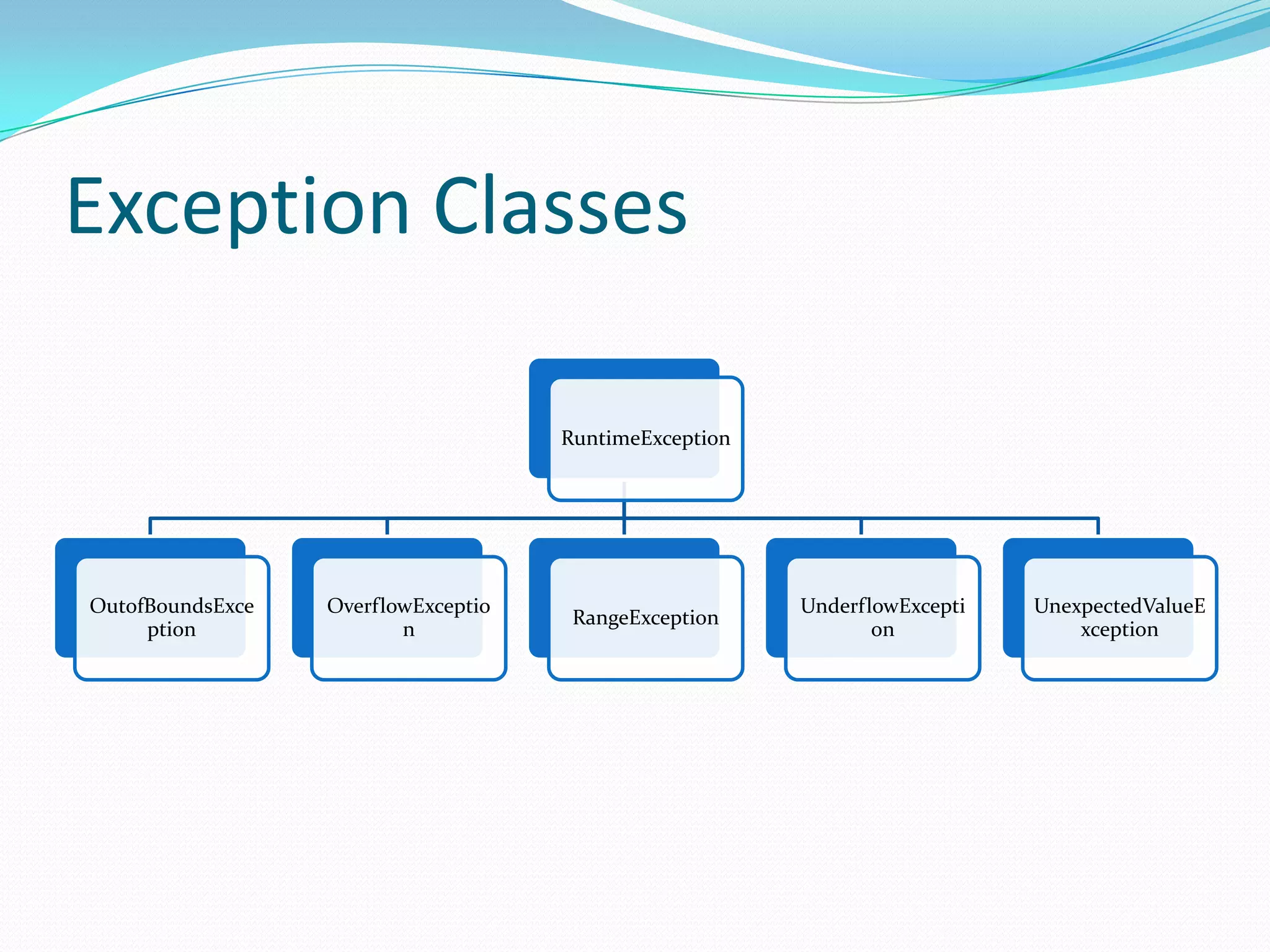 Exception Classes

RuntimeException

OutofBoundsException

OverflowException

RangeException

UnderflowException

UnexpectedValueException